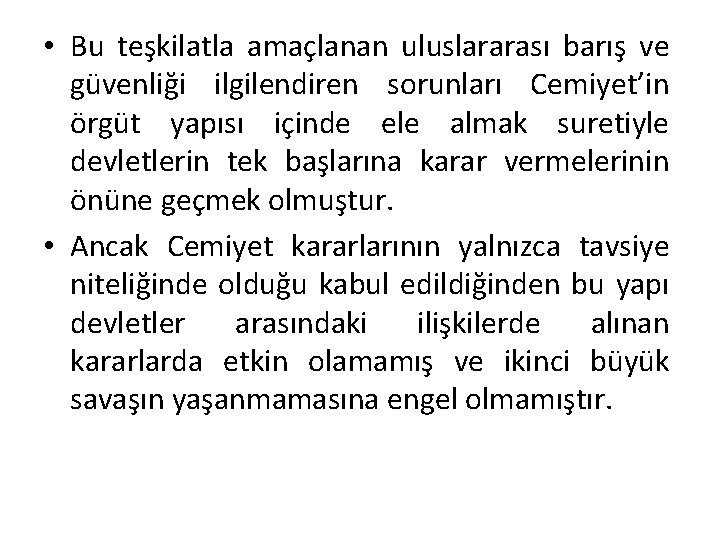 • Bu teşkilatla amaçlanan uluslararası barış ve güvenliği ilgilendiren sorunları Cemiyet'in örgüt yapısı içinde ele almak suretiyle devletlerin tek başlarına karar vermelerinin önüne geçmek olmuştur.

• Ancak Cemiyet kararlarının yalnızca tavsiye niteliğinde olduğu kabul edildiğinden bu yapı devletler arasındaki ilişkilerde alınan kararlarda etkin olamamış ve ikinci büyük savaşın yaşanmamasına engel olmamıştır.